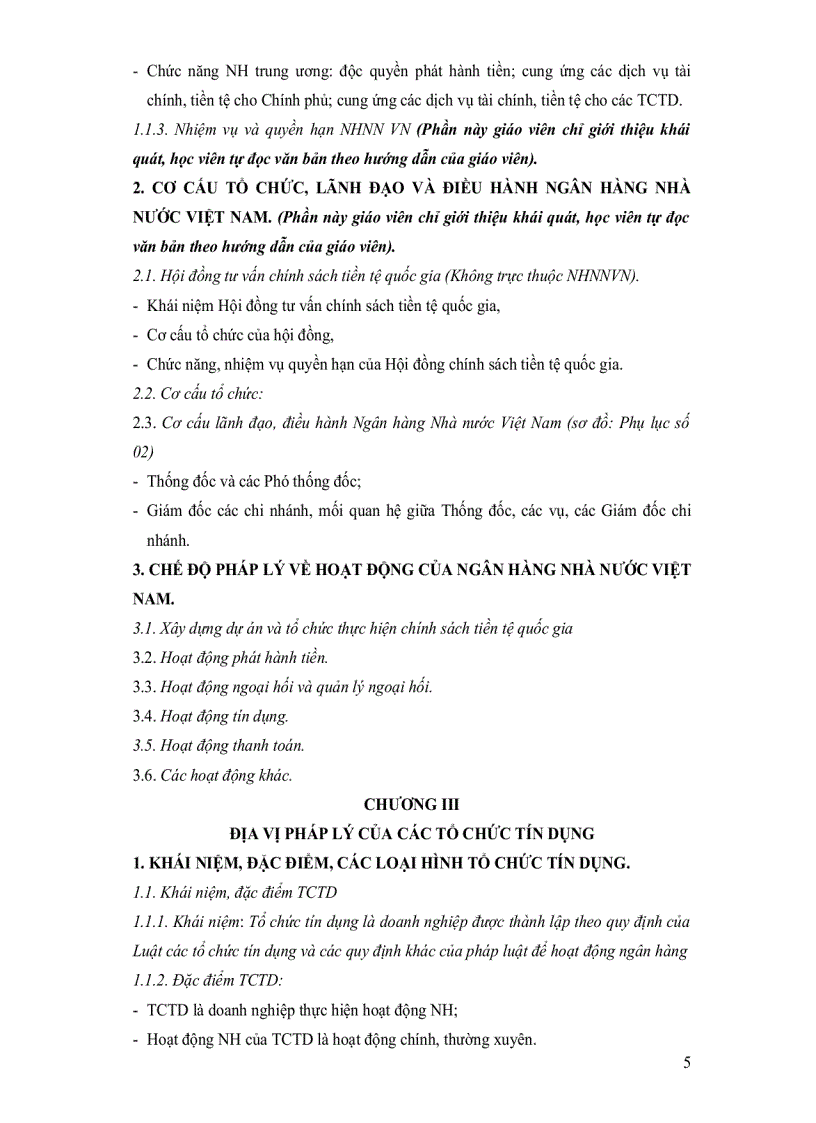 - Chức năng NH trung ương: độc quyền phát hành tiền; cung ứng các dịch vụ tài chính, tiền tệ cho Chính phủ; cung ứng các dịch vụ tài chính, tiền tệ cho các TCTD.

1.1.3. Nhiệm vụ và quyền hạn NHNN VN (Phần này giáo viên chỉ giới thiệu khái quát, học viên tự đọc văn bản theo hướng dẫn của giáo viên).

2. CƠ CẤU TỔ CHỨC, LÃNH ĐẠO VÀ ĐIỀU HÀNH NGÂN HÀNG NHÀ NƯỚC VIỆT NAM. (Phần này giáo viên chỉ giới thiệu khái quát, học viên tự đọc văn bản theo hướng dẫn của giáo viên).

2.1. Hội đồng tư vấn chính sách tiền tệ quốc gia (Không trực thuộc NHNNVN).

- Khái niệm Hội đồng tư vấn chính sách tiền tệ quốc gia,
- Cơ cấu tổ chức của hội đồng,
- Chức năng, nhiệm vụ quyền hạn của Hội đồng chính sách tiền tệ quốc gia.

2.2. Cơ cấu tổ chức:

2.3. Cơ cấu lãnh đạo, điều hành Ngân hàng Nhà nước Việt Nam (sơ đồ: Phụ lục số 02)

- Thống đốc và các Phó thống đốc;
- Giám đốc các chi nhánh, mối quan hệ giữa Thống đốc, các vụ, các Giám đốc chi nhánh.

3. CHẾ ĐỘ PHÁP LÝ VỀ HOẠT ĐỘNG CỦA NGÂN HÀNG NHÀ NƯỚC VIỆT NAM.

3.1. Xây dựng dự án và tổ chức thực hiện chính sách tiền tệ quốc gia

3.2. Hoạt động phát hành tiền.

3.3. Hoạt động ngoại hối và quản lý ngoại hối.

3.4. Hoạt động tín dụng.

3.5. Hoạt động thanh toán.

3.6. Các hoạt động khác.

CHƯƠNG III

ĐỊA VỊ PHÁP LÝ CỦA CÁC TỔ CHỨC TÍN DỤNG

1. KHÁI NIỆM, ĐẶC ĐIỂM, CÁC LOẠI HÌNH TỔ CHỨC TÍN DỤNG.

1.1. Khái niệm, đặc điểm TCTD

1.1.1. Khái niệm: Tổ chức tín dụng là doanh nghiệp được thành lập theo quy định của Luật các tổ chức tín dụng và các quy định khác của pháp luật để hoạt động ngân hàng

1.1.2. Đặc điểm TCTD:

- TCTD là doanh nghiệp thực hiện hoạt động NH;
- Hoạt động NH của TCTD là hoạt động chính, thường xuyên.

5